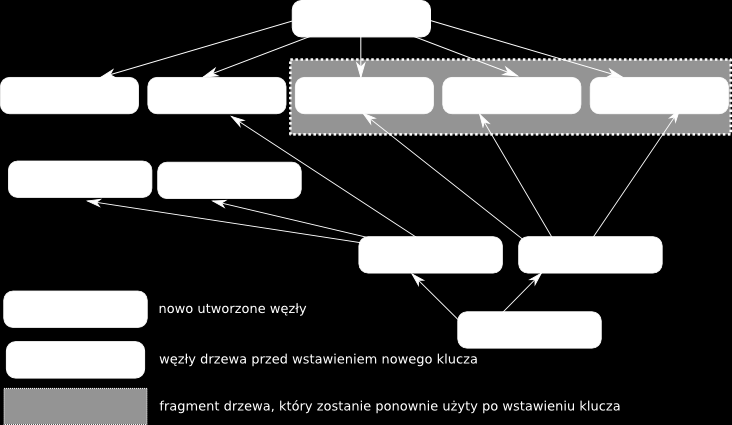 nowo utworzone węzły

węzły drzewa przed wstawieniem nowego klucza

fragment drzewa, który zostanie ponownie użyty po wstawieniu klucza